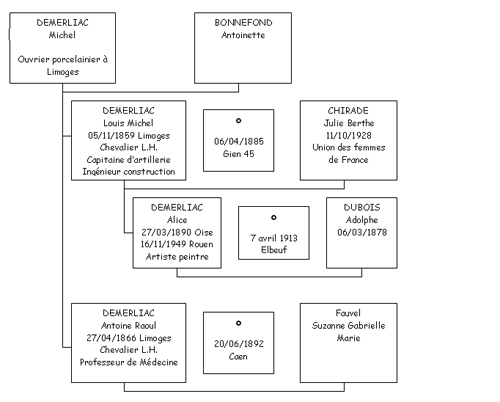 DEMERLIAC
Michel

Ouvrier porcelainier à Limoges

BONNEFOND
Antoinette

DEMERLIAC
Louis Michel
05/11/1859 Limoges
Chevalier L.H.
Capitaine d'artillerie
Ingénieur construction

°
06/04/1885
Gien 45

CHIRADE
Julie Berthe
11/10/1928
Union des femmes de France

DEMERLIAC
Alice
27/03/1890 Oise
16/11/1949 Rouen
Artiste peintre

°
7 avril 1913
Elbeuf

DUBOIS
Adolphe
06/03/1878

DEMERLIAC
Antoine Raoul
27/04/1866 Limoges
Chevalier L.H.
Professeur de Médecine

°
20/06/1892
Caen

Fauvel
Suzanne Gabrielle
Marie